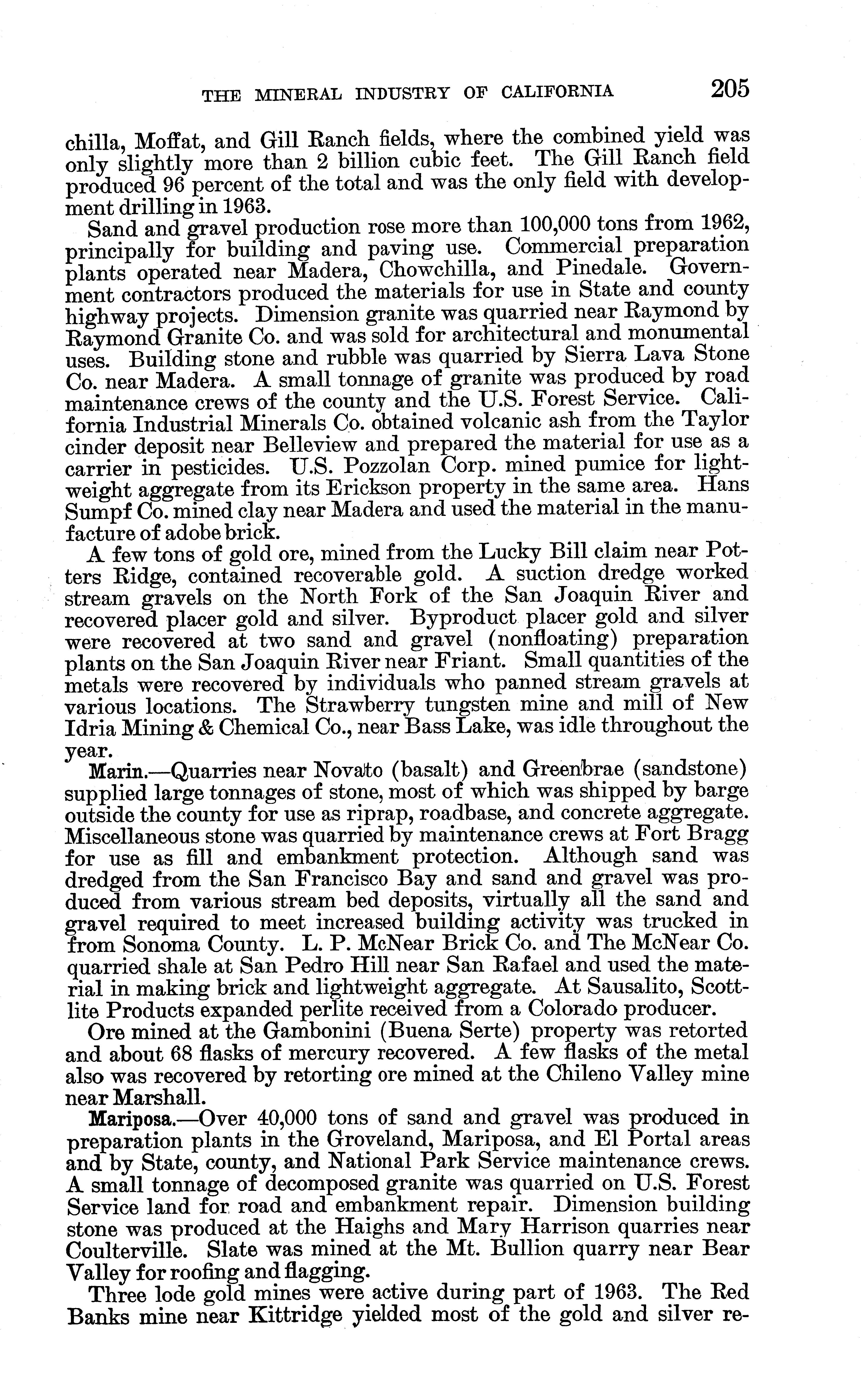 THE MINERAL INDUSTRY OF CALIFORNIA 205

chilla, Moffat, and Gill Ranch fields, where the combined yield was only slightly more than 2 billion cubic feet. The Gill Ranch field produced 96 percent of the total and was the only field with development drilling in 1963.

Sand and gravel production rose more than 100,000 tons from 1962, principally for building and paving use. Commercial preparation plants operated near Madera, Chowchilla, and Pinedale. Government contractors produced the materials for use in State and county highway projects. Dimension granite was quarried near Raymond by Raymond Granite Co. and was sold for architectural and monumental uses. Building stone and rubble was quarried by Sierra Lava Stone Co. near Madera. A small tonnage of granite was produced by road maintenance crews of the county and the U.S. Forest Service. California Industrial Minerals Co. obtained volcanic ash from the Taylor cinder deposit near Belleview and prepared the material for use as a carrier in pesticides. U.S. Pozzolan Corp. mined pumice for lightweight aggregate from its Erickson property in the same area. Hans Sumpf Co. mined clay near Madera and used the material in the manufacture of adobe brick.

A few tons of gold ore, mined from the Lucky Bill claim near Potters Ridge, contained recoverable gold. A suction dredge worked stream gravels on the North Fork of the San Joaquin River and recovered placer gold and silver. Byproduct placer gold and silver were recovered at two sand and gravel (nonfloating) preparation plants on the San Joaquin River near Friant. Small quantities of the metals were recovered by individuals who panned stream gravels at various locations. The Strawberry tungsten mine and mill of New Idria Mining & Chemical Co., near Bass Lake, was idle throughout the year.

Marin.—Quarries near Novato (basalt) and Greenbrae (sandstone) supplied large tonnages of stone, most of which was shipped by barge outside the county for use as riprap, roadbase, and concrete aggregate. Miscellaneous stone was quarried by maintenance crews at Fort Bragg for use as fill and embankment protection. Although sand was dredged from the San Francisco Bay and sand and gravel was produced from various stream bed deposits, virtually all the sand and gravel required to meet increased building activity was trucked in from Sonoma County. L. P. McNear Brick Co. and The McNear Co. quarried shale at San Pedro Hill near San Rafael and used the material in making brick and lightweight aggregate. At Sausalito, Scottlite Products expanded perlite received from a Colorado producer.

Ore mined at the Gambonini (Buena Serte) property was retorted and about 68 flasks of mercury recovered. A few flasks of the metal also was recovered by retorting ore mined at the Chileno Valley mine near Marshall.

Mariposa.—Over 40,000 tons of sand and gravel was produced in preparation plants in the Groveland, Mariposa, and El Portal areas and by State, county, and National Park Service maintenance crews. A small tonnage of decomposed granite was quarried on U.S. Forest Service land for road and embankment repair. Dimension building stone was produced at the Haighs and Mary Harrison quarries near Coulterville. Slate was mined at the Mt. Bullion quarry near Bear Valley for roofing and flagging.

Three lode gold mines were active during part of 1963. The Red Banks mine near Kittridge yielded most of the gold and silver re-